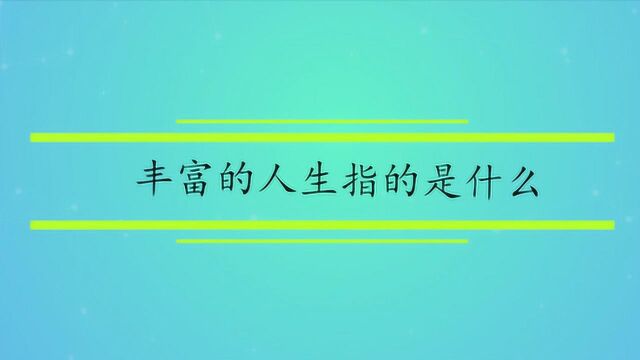 丰富的人生指的是什么